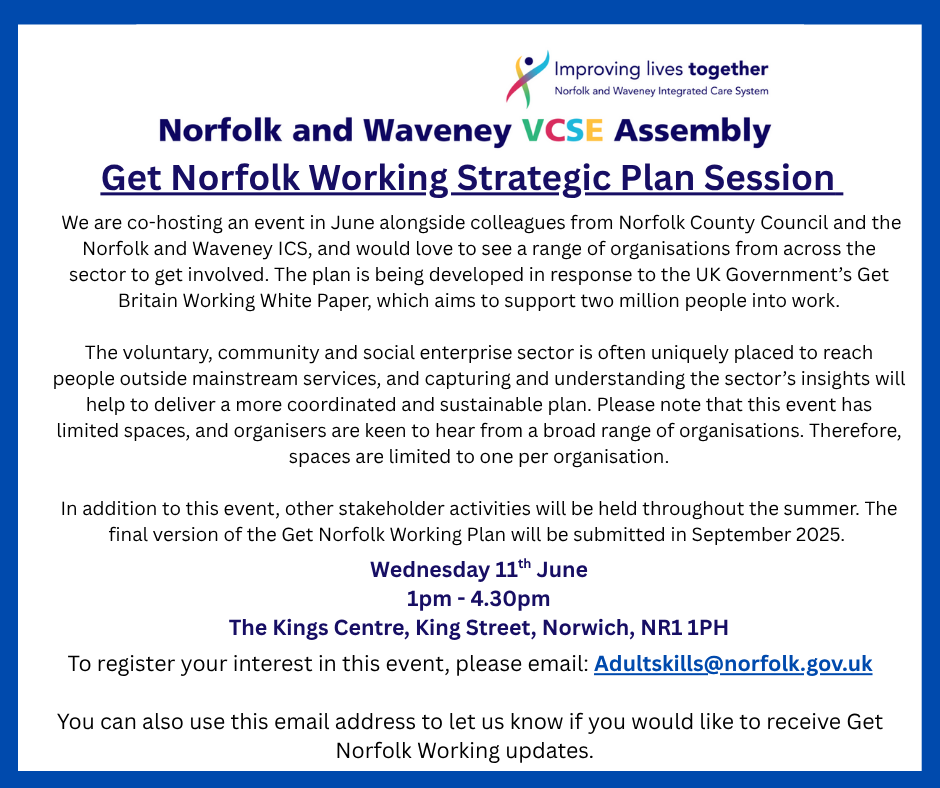 Improving lives together
Norfolk and Waveney Integrated Care System

Norfolk and Waveney VCSE Assembly

Get Norfolk Working Strategic Plan Session

We are co-hosting an event in June alongside colleagues from Norfolk County Council and the Norfolk and Waveney ICS, and would love to see a range of organisations from across the sector to get involved. The plan is being developed in response to the UK Government's Get Britain Working White Paper, which aims to support two million people into work.

The voluntary, community and social enterprise sector is often uniquely placed to reach people outside mainstream services, and capturing and understanding the sector's insights will help to deliver a more coordinated and sustainable plan. Please note that this event has limited spaces, and organisers are keen to hear from a broad range of organisations. Therefore, spaces are limited to one per organisation.

In addition to this event, other stakeholder activities will be held throughout the summer. The final version of the Get Norfolk Working Plan will be submitted in September 2025.

Wednesday 11$^{th}$ June
1pm - 4.30pm
The Kings Centre, King Street, Norwich, NR1 1PH

To register your interest in this event, please email: Adultskills@norfolk.gov.uk

You can also use this email address to let us know if you would like to receive Get Norfolk Working updates.